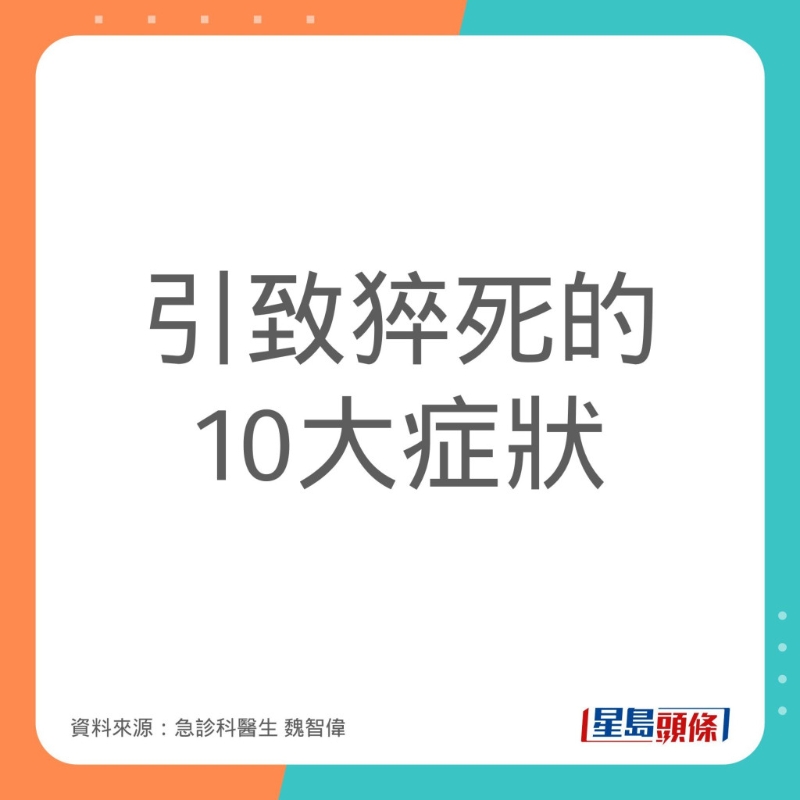 引致猝死的
10大症狀

資料來源：急診科醫生 魏智偉

星島頭條